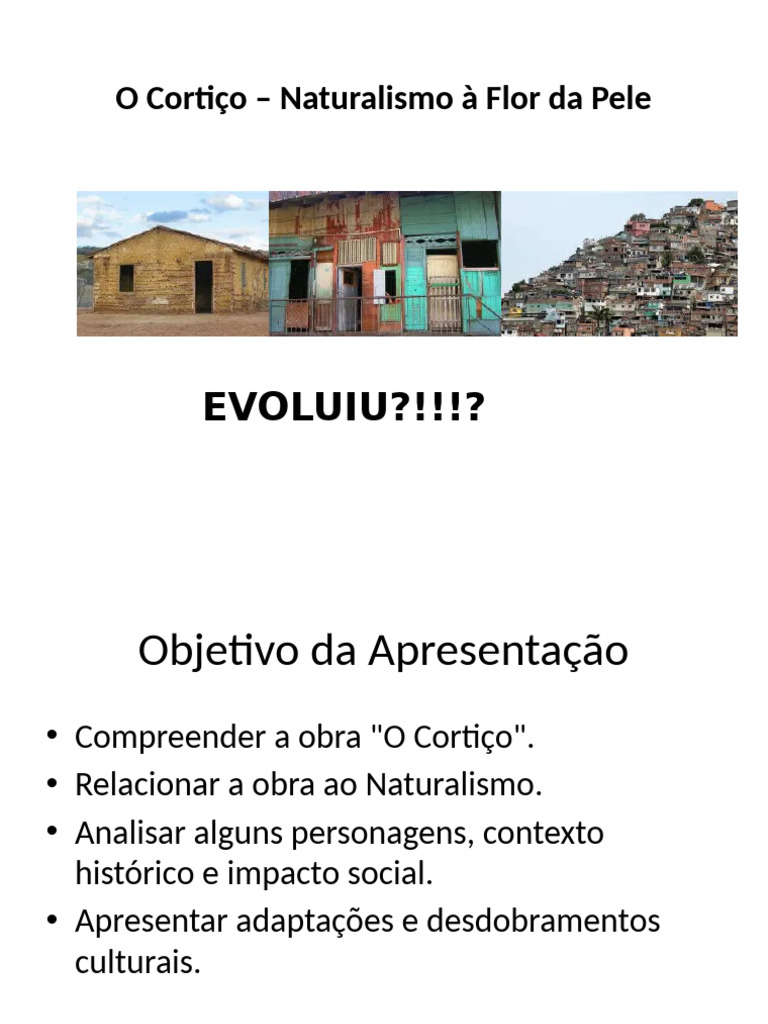 O Cortiço – Naturalismo à Flor da Pele

EVOLUIU?!!!?

Objetivo da Apresentação

• Compreender a obra "O Cortiço".
• Relacionar a obra ao Naturalismo.
• Analisar alguns personagens, contexto histórico e impacto social.
• Apresentar adaptações e desdobramentos culturais.